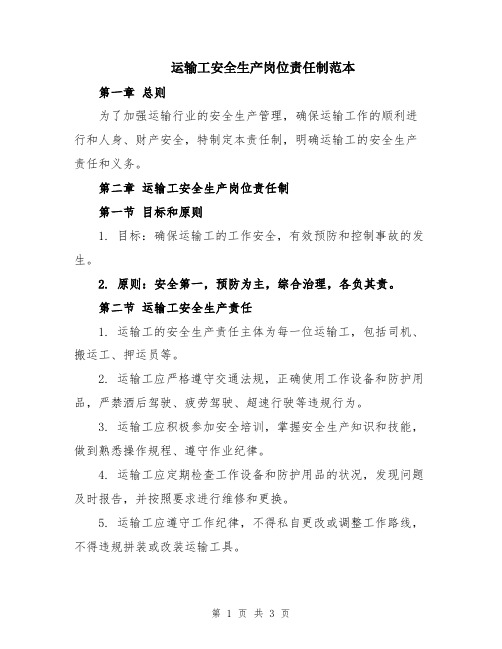 运输工安全生产岗位责任制范本

第一章 总则

为了加强运输行业的安全生产管理，确保运输工作的顺利进行和人身、财产安全，特制定本责任制，明确运输工的安全生产责任和义务。

第二章 运输工安全生产岗位责任制

第一节 目标和原则

1. 目标：确保运输工的工作安全，有效预防和控制事故的发生。

2. 原则：安全第一，预防为主，综合治理，各负其责。

第二节 运输工安全生产责任

1. 运输工的安全生产责任主体为每一位运输工，包括司机、搬运工、押运员等。

2. 运输工应严格遵守交通法规，正确使用工作设备和防护用品，严禁酒后驾驶、疲劳驾驶、超速行驶等违规行为。

3. 运输工应积极参加安全培训，掌握安全生产知识和技能，做到熟悉操作规程、遵守作业纪律。

4. 运输工应定期检查工作设备和防护用品的状况，发现问题及时报告，并按照要求进行维修和更换。

5. 运输工应遵守工作纪律，不得私自更改或调整工作路线，不得违规拼装或改装运输工具。

第 1 页 共 3 页